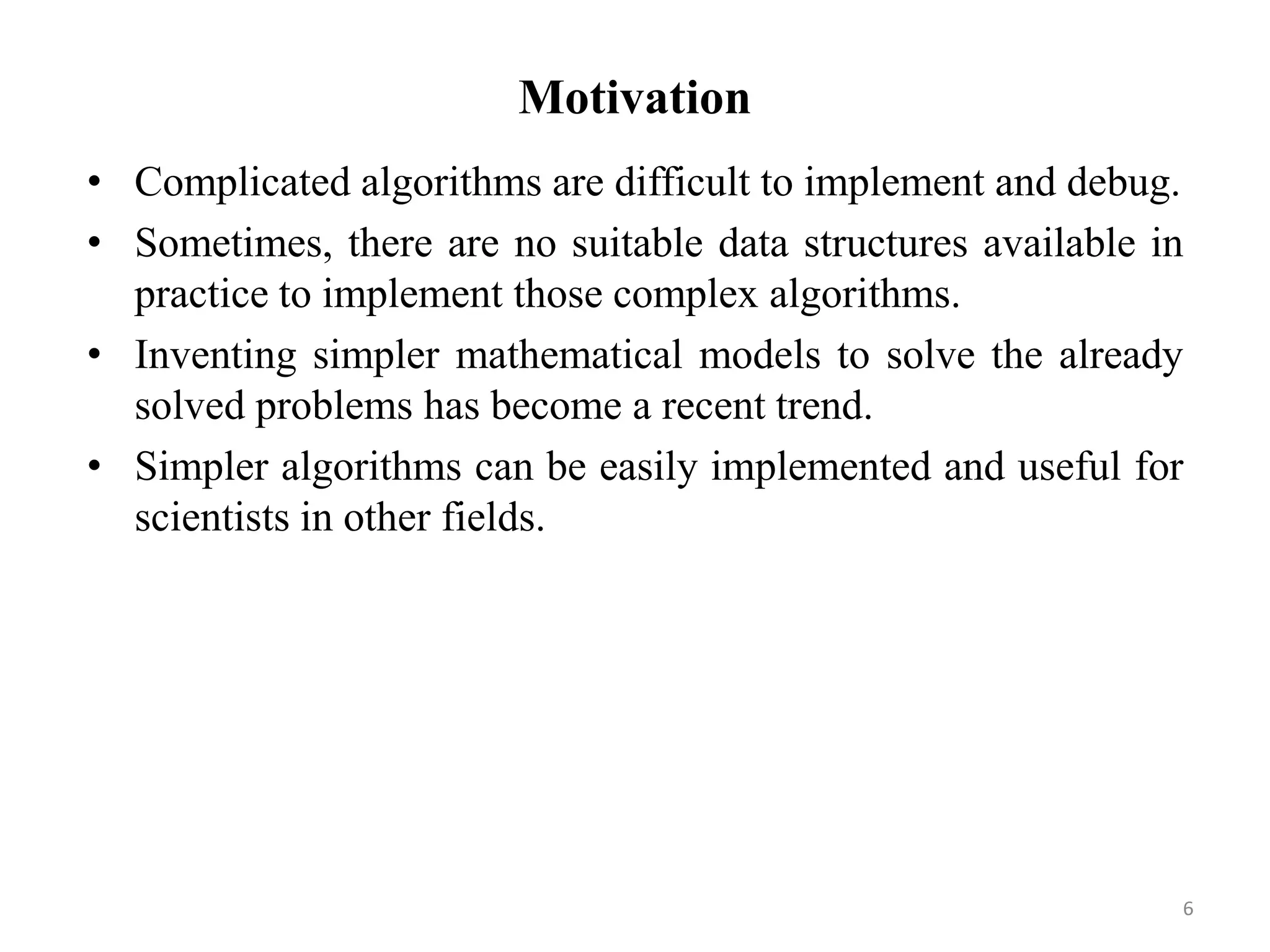 Motivation

• Complicated algorithms are difficult to implement and debug.
• Sometimes, there are no suitable data structures available in practice to implement those complex algorithms.
• Inventing simpler mathematical models to solve the already solved problems has become a recent trend.
• Simpler algorithms can be easily implemented and useful for scientists in other fields.

6